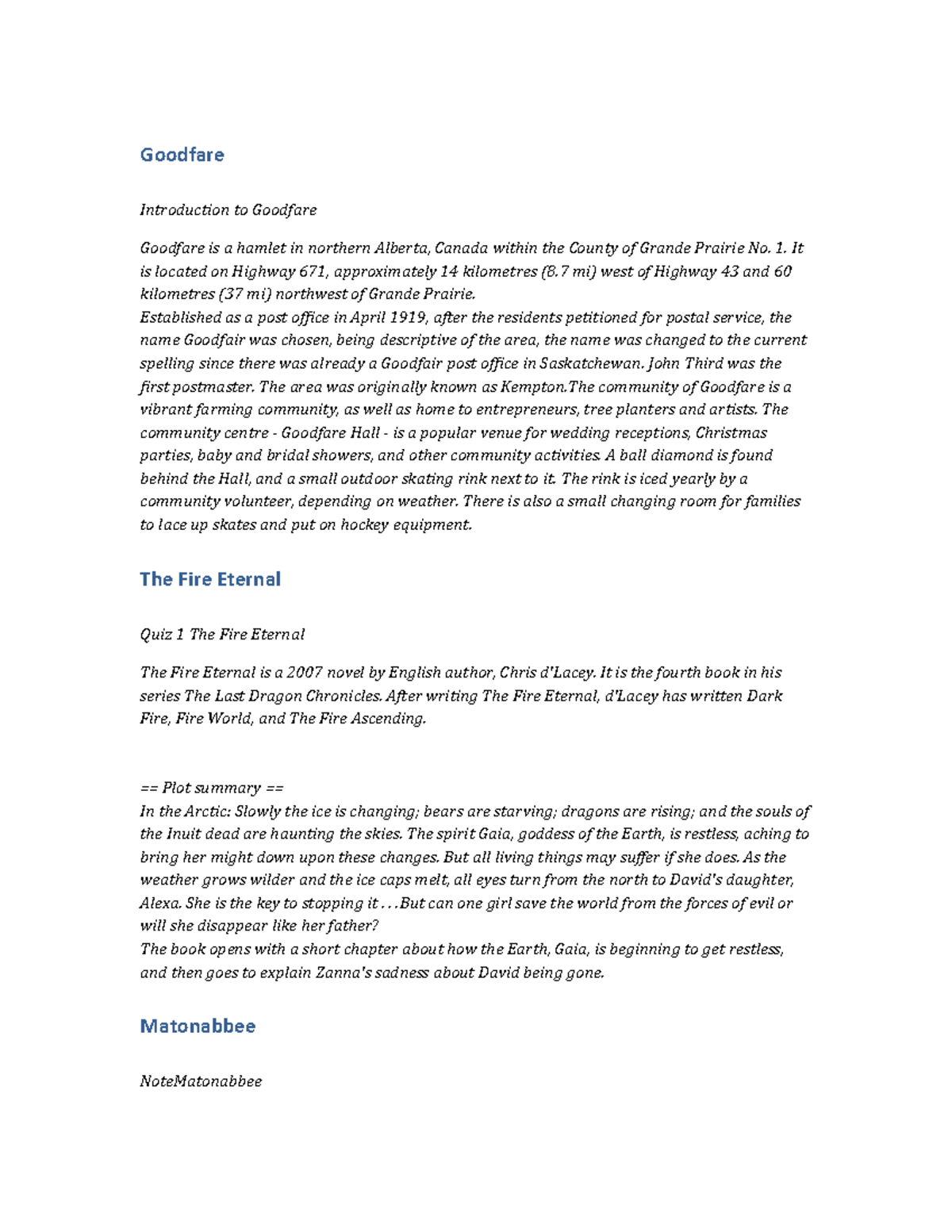 Goodfare

Introduction to Goodfare

Goodfare is a hamlet in northern Alberta, Canada within the County of Grande Prairie No. 1. It is located on Highway 671, approximately 14 kilometres (8.7 mi) west of Highway 43 and 60 kilometres (37 mi) northwest of Grande Prairie.
Established as a post office in April 1919, after the residents petitioned for postal service, the name Goodfair was chosen, being descriptive of the area, the name was changed to the current spelling since there was already a Goodfair post office in Saskatchewan. John Third was the first postmaster. The area was originally known as Kempton.The community of Goodfare is a vibrant farming community, as well as home to entrepreneurs, tree planters and artists. The community centre - Goodfare Hall - is a popular venue for wedding receptions, Christmas parties, baby and bridal showers, and other community activities. A ball diamond is found behind the Hall, and a small outdoor skating rink next to it. The rink is iced yearly by a community volunteer, depending on weather. There is also a small changing room for families to lace up skates and put on hockey equipment.

The Fire Eternal

Quiz 1 The Fire Eternal

The Fire Eternal is a 2007 novel by English author, Chris d'Lacey. It is the fourth book in his series The Last Dragon Chronicles. After writing The Fire Eternal, d'Lacey has written Dark Fire, Fire World, and The Fire Ascending.

== Plot summary ==
In the Arctic: Slowly the ice is changing; bears are starving; dragons are rising; and the souls of the Inuit dead are haunting the skies. The spirit Gaia, goddess of the Earth, is restless, aching to bring her might down upon these changes. But all living things may suffer if she does. As the weather grows wilder and the ice caps melt, all eyes turn from the north to David's daughter, Alexa. She is the key to stopping it . . . But can one girl save the world from the forces of evil or will she disappear like her father?
The book opens with a short chapter about how the Earth, Gaia, is beginning to get restless, and then goes to explain Zanna's sadness about David being gone.

Matonabbee

NoteMatonabbee